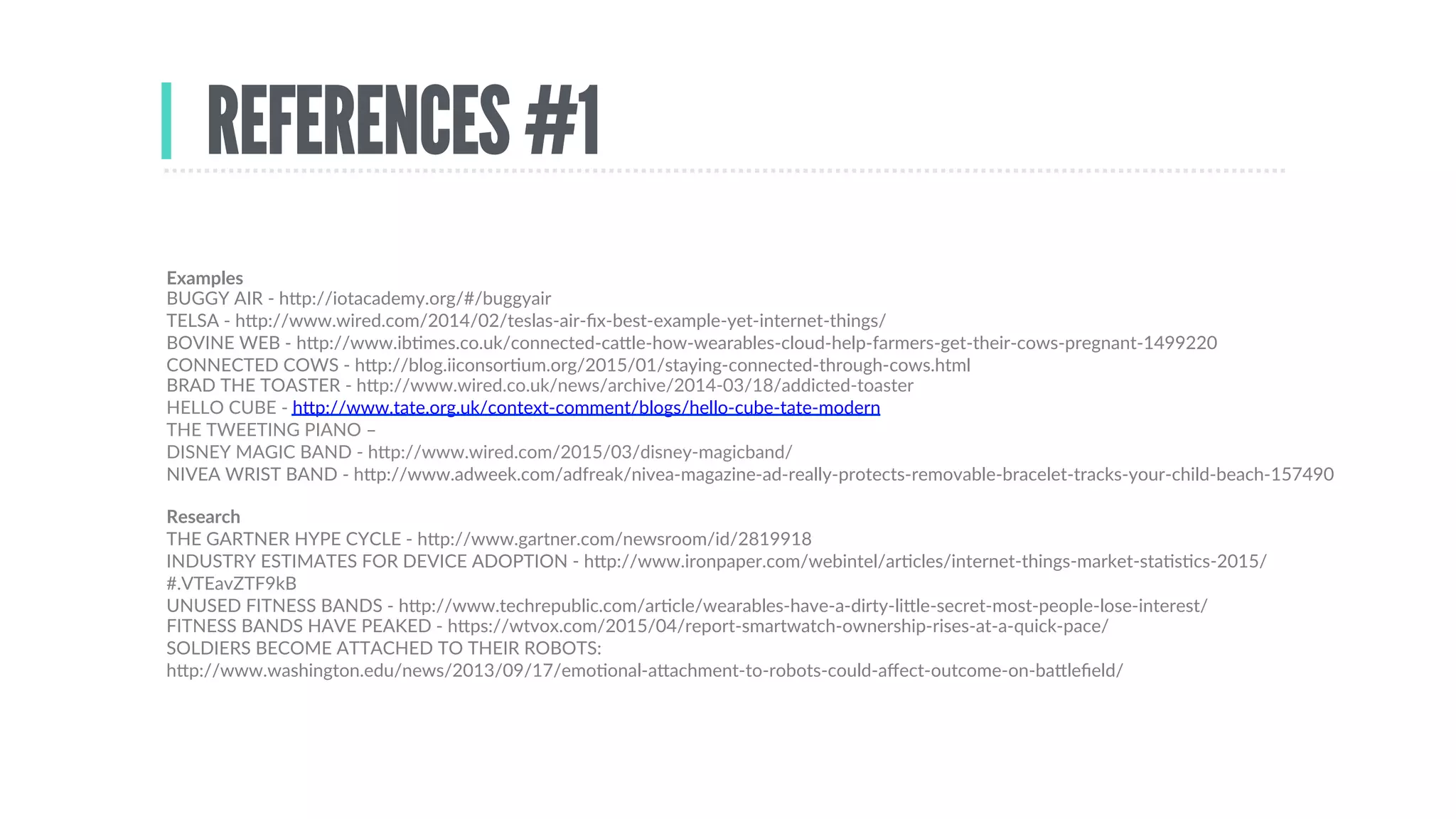 REFERENCES #1

Examples
BUGGY AIR - http://iotacademy.org/#/buggyair
TELSA - http://www.wired.com/2014/02/teslas-air-fix-best-example-yet-internet-things/
BOVINE WEB - http://www.ibtimes.co.uk/connected-cattle-how-wearables-cloud-help-farmers-get-their-cows-pregnant-1499220
CONNECTED COWS - http://blog.iiconsortium.org/2015/01/staying-connected-through-cows.html
BRAD THE TOASTER - http://www.wired.co.uk/news/archive/2014-03/18/addicted-toaster
HELLO CUBE - http://www.tate.org.uk/context-comment/blogs/hello-cube-tate-modern
THE TWEETING PIANO –
DISNEY MAGIC BAND - http://www.wired.com/2015/03/disney-magicband/
NIVEA WRIST BAND - http://www.adweek.com/adfreak/nivea-magazine-ad-really-protects-removable-bracelet-tracks-your-child-beach-157490

Research
THE GARTNER HYPE CYCLE - http://www.gartner.com/newsroom/id/2819918
INDUSTRY ESTIMATES FOR DEVICE ADOPTION - http://www.ironpaper.com/webintel/articles/internet-things-market-statistics-2015/#.VTEavZTF9kB
UNUSED FITNESS BANDS - http://www.techrepublic.com/article/wearables-have-a-dirty-little-secret-most-people-lose-interest/
FITNESS BANDS HAVE PEAKED - https://wtvox.com/2015/04/report-smartwatch-ownership-rises-at-a-quick-pace/
SOLDIERS BECOME ATTACHED TO THEIR ROBOTS:
http://www.washington.edu/news/2013/09/17/emotional-attachment-to-robots-could-affect-outcome-on-battlefield/